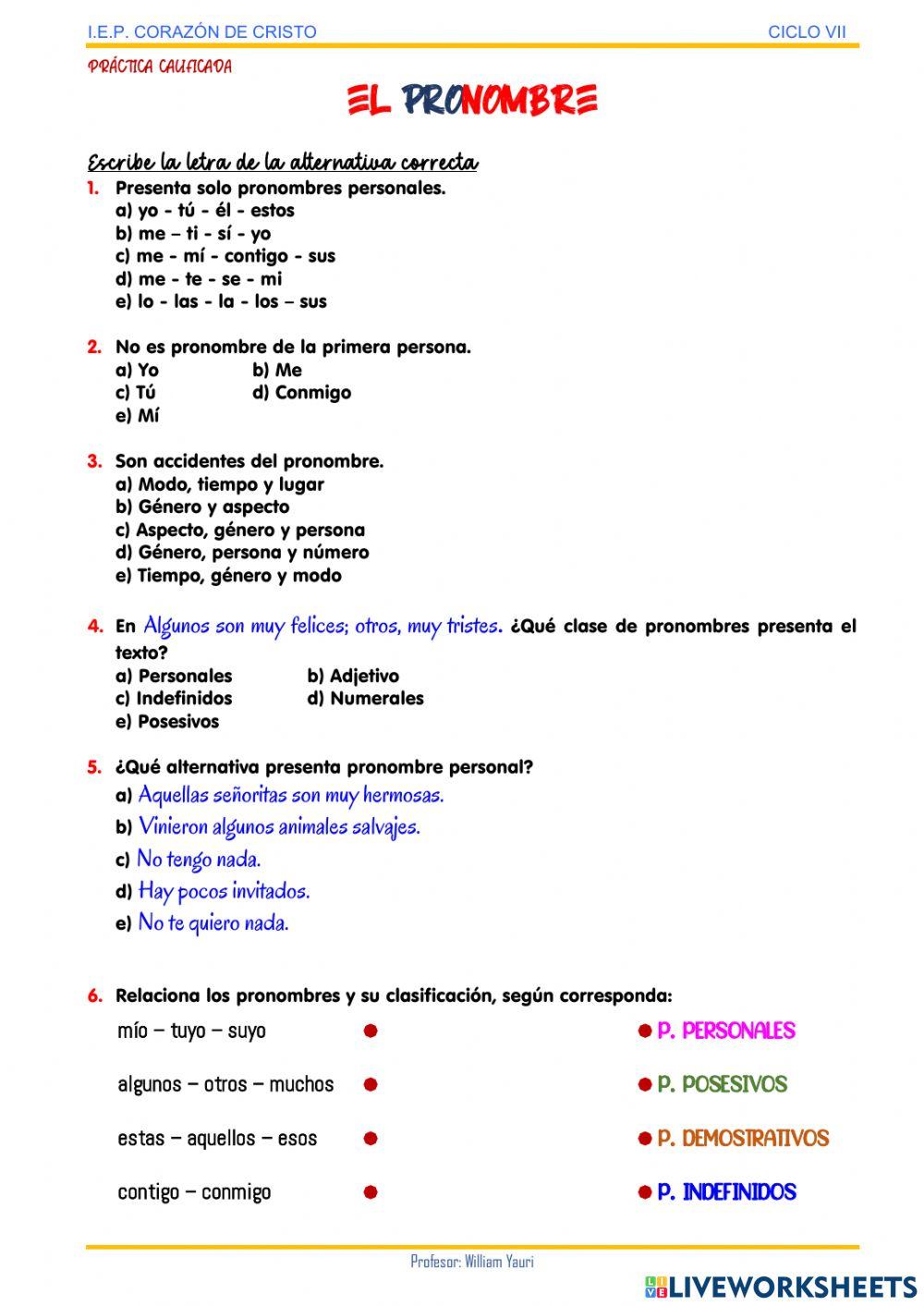 I.E.P. CORAZÓN DE CRISTO CICLO VII

PRÁCTICA CALIFICADA

EL PRONOMBRE

Escribe la letra de la alternativa correcta

1. Presenta solo pronombres personales.
a) yo - tú - él - estos
b) me – ti - sí - yo
c) me - mí - contigo - sus
d) me - te - se - mi
e) lo - las - la - los – sus

2. No es pronombre de la primera persona.
a) Yo b) Me
c) Tú d) Conmigo
e) Mí

3. Son accidentes del pronombre.
a) Modo, tiempo y lugar
b) Género y aspecto
c) Aspecto, género y persona
d) Género, persona y número
e) Tiempo, género y modo

4. En Algunos son muy felices; otros, muy tristes. ¿Qué clase de pronombres presenta el texto?
a) Personales b) Adjetivo
c) Indefinidos d) Numerales
e) Posesivos

5. ¿Qué alternativa presenta pronombre personal?
a) Aquellas señoritas son muy hermosas.
b) Vinieron algunos animales salvajes.
c) No tengo nada.
d) Hay pocos invitados.
e) No te quiero nada.

6. Relaciona los pronombres y su clasificación, según corresponda:
mío – tuyo – suyo
algunos – otros – muchos
estas – aquellos – esos
contigo – conmigo

P. PERSONALES
P. POSESIVOS
P. DEMOSTRATIVOS
P. INDEFINIDOS

Profesor: William Yauri

LIVEWORKSHEETS